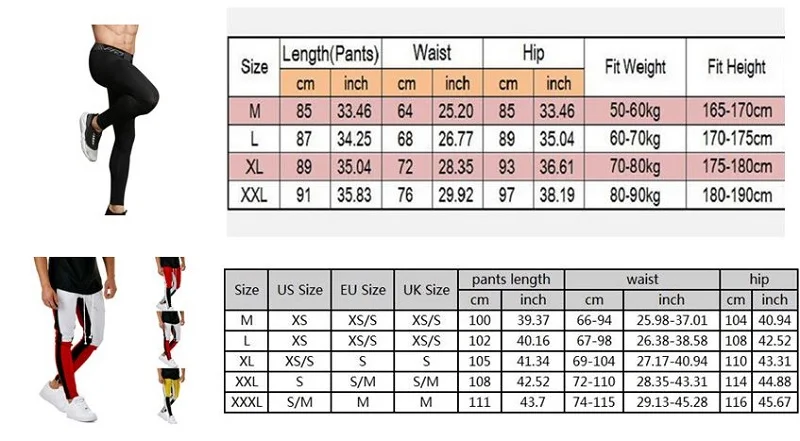 | Size | Length(Pants) cm | Length(Pants) inch | Waist cm | Waist inch | Hip cm | Hip inch | Fit Weight | Fit Height |
|---|---|---|---|---|---|---|---|---|
| M | 85 | 33.46 | 64 | 25.20 | 85 | 33.46 | 50-60kg | 165-170cm |
| L | 87 | 34.25 | 68 | 26.77 | 89 | 35.04 | 60-70kg | 170-175cm |
| XL | 89 | 35.04 | 72 | 28.35 | 93 | 36.61 | 70-80kg | 175-180cm |
| XXL | 91 | 35.83 | 76 | 29.92 | 97 | 38.19 | 80-90kg | 180-190cm |

| Size | US Size | EU Size | UK Size | pants length cm | pants length inch | waist cm | waist inch | hip cm | hip inch |
|---|---|---|---|---|---|---|---|---|---|
| M | XS | XS/S | XS/S | 100 | 39.37 | 66-94 | 25.98-37.01 | 104 | 40.94 |
| L | XS | XS/S | XS/S | 102 | 40.16 | 67-98 | 26.38-38.58 | 108 | 42.52 |
| XL | XS/S | S | S | 105 | 41.34 | 69-104 | 27.17-40.94 | 110 | 43.31 |
| XXL | S | S/M | S/M | 108 | 42.52 | 72-110 | 28.35-43.31 | 114 | 44.88 |
| XXXL | S/M | M | M | 111 | 43.7 | 74-115 | 29.13-45.28 | 116 | 45.67 |